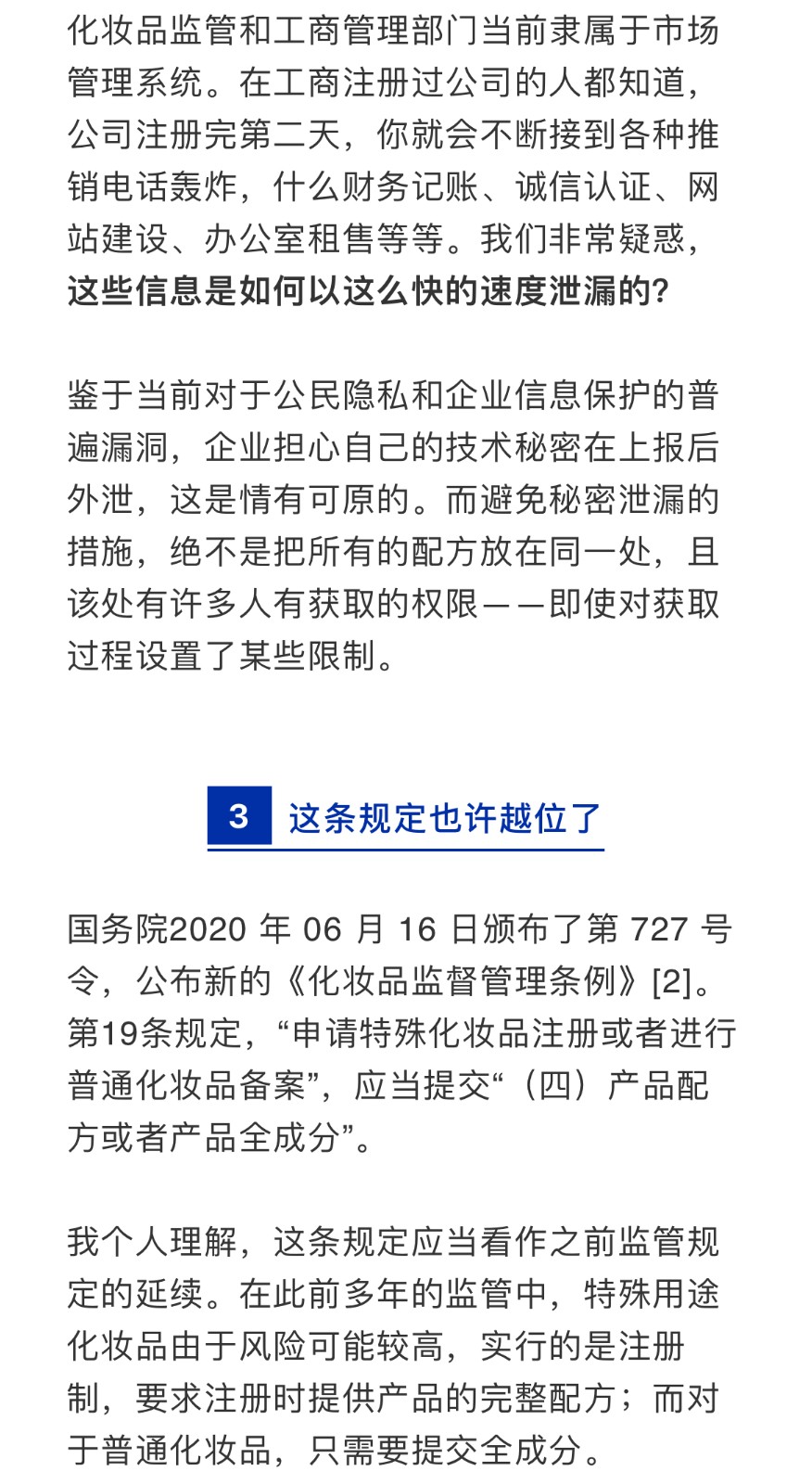 化妆品监管和工商管理部门当前隶属于市场管理系统。在工商注册过公司的人都知道，公司注册完第二天，你就会不断接到各种推销电话轰炸，什么财务记账、诚信认证、网站建设、办公室租售等等。我们非常疑惑，这些信息是如何以这么快的速度泄漏的?

鉴于当前对于公民隐私和企业信息保护的普遍漏洞，企业担心自己的技术秘密在上报后外泄，这是情有可原的。而避免秘密泄漏的措施，绝不是把所有的配方放在同一处，且该处有许多人有获取的权限——即使对获取过程设置了某些限制。

3 这条规定也许越位了

国务院2020 年 06 月 16 日颁布了第 727 号令，公布新的《化妆品监督管理条例》[2]。第19条规定，“申请特殊化妆品注册或者进行普通化妆品备案”，应当提交“（四）产品配方或者产品全成分”。

我个人理解，这条规定应当看作之前监管规定的延续。在此前多年的监管中，特殊用途化妆品由于风险可能较高，实行的是注册制，要求注册时提供产品的完整配方；而对于普通化妆品，只需要提交全成分。